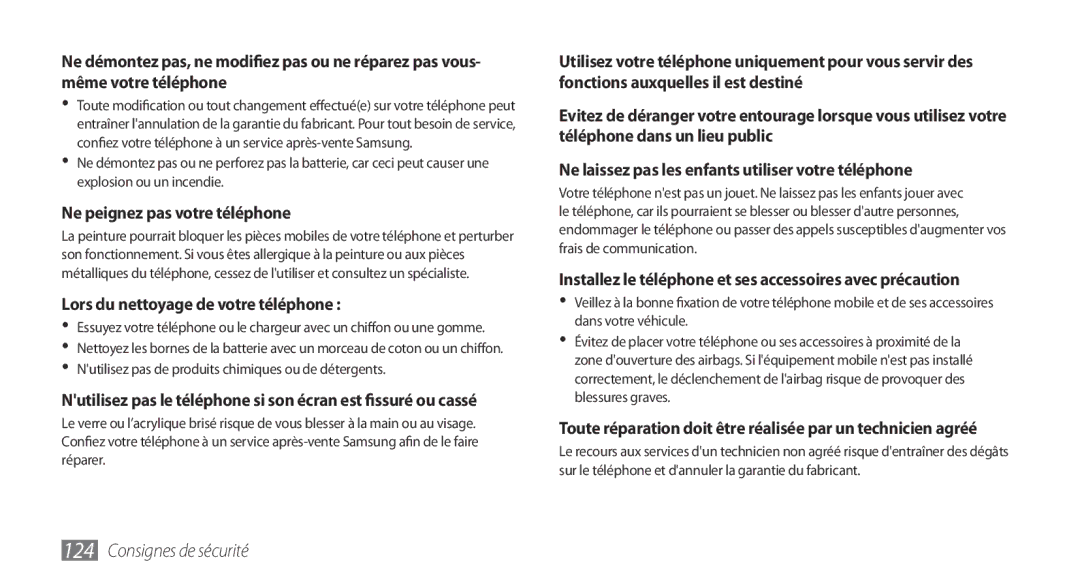 Ne démontez pas, ne modifiez pas ou ne réparez pas vous-même votre téléphone

• Toute modification ou tout changement effectué(e) sur votre téléphone peut entraîner l'annulation de la garantie du fabricant. Pour tout besoin de service, confiez votre téléphone à un service après-vente Samsung.
• Ne démontez pas ou ne perforez pas la batterie, car ceci peut causer une explosion ou un incendie.

Ne peignez pas votre téléphone

La peinture pourrait bloquer les pièces mobiles de votre téléphone et perturber son fonctionnement. Si vous êtes allergique à la peinture ou aux pièces métalliques du téléphone, cessez de l'utiliser et consultez un spécialiste.

Lors du nettoyage de votre téléphone :

• Essuyez votre téléphone ou le chargeur avec un chiffon ou une gomme.
• Nettoyez les bornes de la batterie avec un morceau de coton ou un chiffon.
• N'utilisez pas de produits chimiques ou de détergents.

N'utilisez pas le téléphone si son écran est fissuré ou cassé

Le verre ou l'acrylique brisé risque de vous blesser à la main ou au visage. Confiez votre téléphone à un service après-vente Samsung afin de le faire réparer.

Utilisez votre téléphone uniquement pour vous servir des fonctions auxquelles il est destiné

Evitez de déranger votre entourage lorsque vous utilisez votre téléphone dans un lieu public

Ne laissez pas les enfants utiliser votre téléphone

Votre téléphone n'est pas un jouet. Ne laissez pas les enfants jouer avec le téléphone, car ils pourraient se blesser ou blesser d'autre personnes, endommager le téléphone ou passer des appels susceptibles d'augmenter vos frais de communication.

Installez le téléphone et ses accessoires avec précaution

• Veillez à la bonne fixation de votre téléphone mobile et de ses accessoires dans votre véhicule.
• Évitez de placer votre téléphone ou ses accessoires à proximité de la zone d'ouverture des airbags. Si l'équipement mobile n'est pas installé correctement, le déclenchement de l'airbag risque de provoquer des blessures graves.

Toute réparation doit être réalisée par un technicien agréé

Le recours aux services d'un technicien non agréé risque d'entraîner des dégâts sur le téléphone et d'annuler la garantie du fabricant.

124 Consignes de sécurité